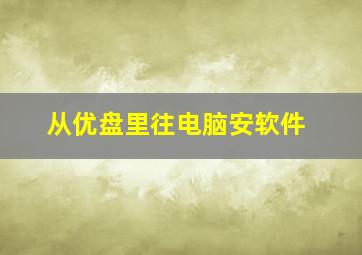 从优盘里往电脑安软件